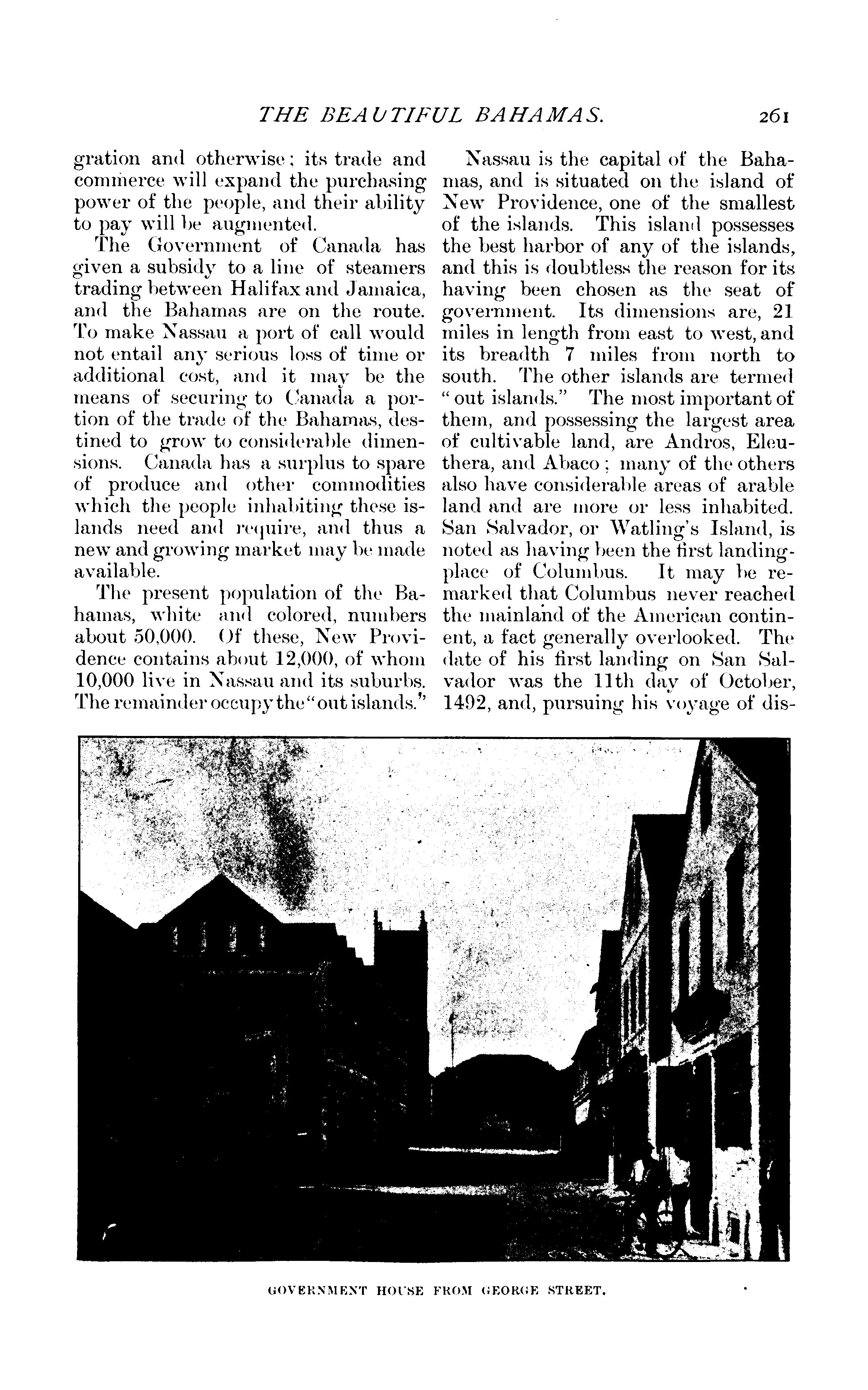 THE BEAUTIFUL BAHAMAS. 261

gration and otherwise; its trade and commerce will expand the purchasing power of the people, and their ability to pay will be augmented.

The Government of Canada has given a subsidy to a line of steamers trading between Halifax and Jamaica, and the Bahamas are on the route. To make Nassau a port of call would not entail any serious loss of time or additional cost, and it may be the means of securing to Canada a portion of the trade of the Bahamas, destined to grow to considerable dimensions. Canada has a surplus to spare of produce and other commodities which the people inhabiting these islands need and require, and thus a new and growing market may be made available.

The present population of the Bahamas, white and colored, numbers about 50,000. Of these, New Providence contains about 12,000, of whom 10,000 live in Nassau and its suburbs. The remainder occupy the "out islands."

Nassau is the capital of the Bahamas, and is situated on the island of New Providence, one of the smallest of the islands. This island possesses the best harbor of any of the islands, and this is doubtless the reason for its having been chosen as the seat of government. Its dimensions are, 21 miles in length from east to west, and its breadth 7 miles from north to south. The other islands are termed "out islands." The most important of them, and possessing the largest area of cultivable land, are Andros, Eleuthera, and Abaco; many of the others also have considerable areas of arable land and are more or less inhabited. San Salvador, or Watling's Island, is noted as having been the first landing-place of Columbus. It may be remarked that Columbus never reached the mainland of the American continent, a fact generally overlooked. The date of his first landing on San Salvador was the 11th day of October, 1492, and, pursuing his voyage of dis-

GOVERNMENT HOUSE FROM GEORGE STREET.